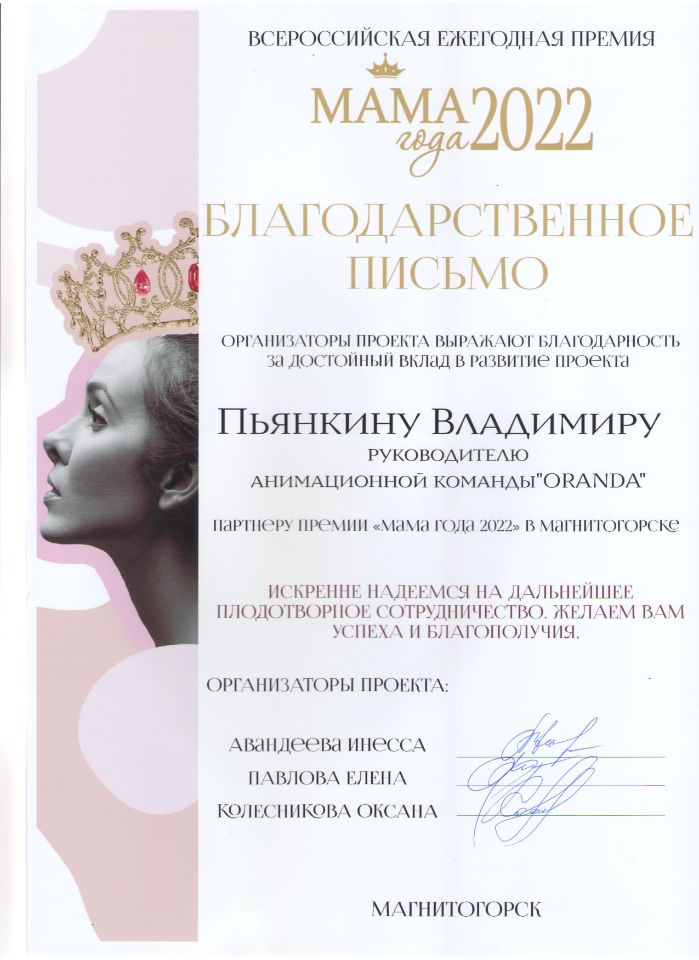 ВСЕРОССИЙСКАЯ ЕЖЕГОДНАЯ ПРЕМИЯ

МАМА года 2022

БЛАГОДАРСТВЕННОЕ ПИСЬМО

ОРГАНИЗАТОРЫ ПРОЕКТА ВЫРАЖАЮТ БЛАГОДАРНОСТЬ за достойный вклад в развитие проекта

Пьянкину Владимиру

РУКОВОДИТЕЛЮ
АНИМАЦИОННОЙ КОМАНДЫ"ORANDA"

партнеру премии «Мама года 2022» в Магнитогорске

ИСКРЕННЕ НАДЕЕМСЯ НА ДАЛЬНЕЙШЕЕ ПЛОДОТВОРНОЕ СОТРУДНИЧЕСТВО. ЖЕЛАЕМ ВАМ УСПЕХА И БЛАГОПОЛУЧИЯ.

ОРГАНИЗАТОРЫ ПРОЕКТА:

АВАНДЕЕВА ИНЕССА
ПАВЛОВА ЕЛЕНА
КОЛЕСНИКОВА ОКСАНА

МАГНИТОГОРСК